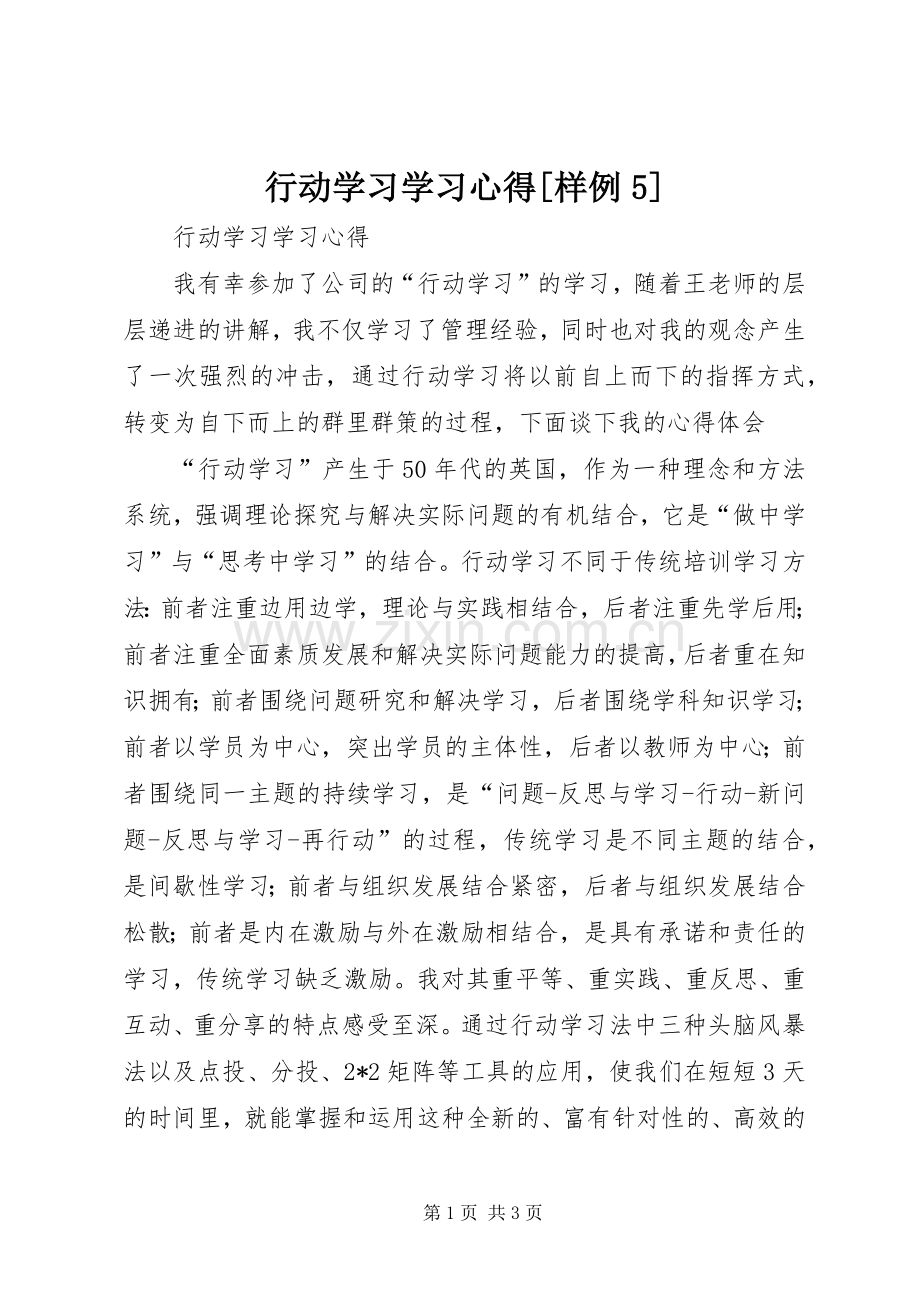 行动学习学习心得[样例5]

行动学习学习心得

我有幸参加了公司的“行动学习”的学习，随着王老师的层层递进的讲解，我不仅学习了管理经验，同时也对我的观念产生了一次强烈的冲击，通过行动学习将以前自上而下的指挥方式，转变为自下而上的群里群策的过程，下面谈下我的心得体会

“行动学习”产生于50年代的英国，作为一种理念和方法系统，强调理论探究与解决实际问题的有机结合，它是“做中学习”与“思考中学习”的结合。行动学习不同于传统培训学习方法:前者注重边用边学，理论与实践相结合，后者注重先学后用;前者注重全面素质发展和解决实际问题能力的提高，后者重在知识拥有;前者围绕问题研究和解决学习，后者围绕学科知识学习;前者以学员为中心，突出学员的主体性，后者以教师为中心;前者围绕同一主题的持续学习，是“问题-反思与学习-行动-新问题-反思与学习-再行动”的过程，传统学习是不同主题的结合，是间歇性学习;前者与组织发展结合紧密，后者与组织发展结合松散;前者是内在激励与外在激励相结合，是具有承诺和责任的学习，传统学习缺乏激励。我对其重平等、重实践、重反思、重互动、重分享的特点感受至深。通过行动学习法中三种头脑风暴法以及点投、分投、2*2矩阵等工具的应用，使我们在短短3天的时间里，就能掌握和运用这种全新的、富有针对性的、高效的

第1页 共3页

www.zixin.com.cn